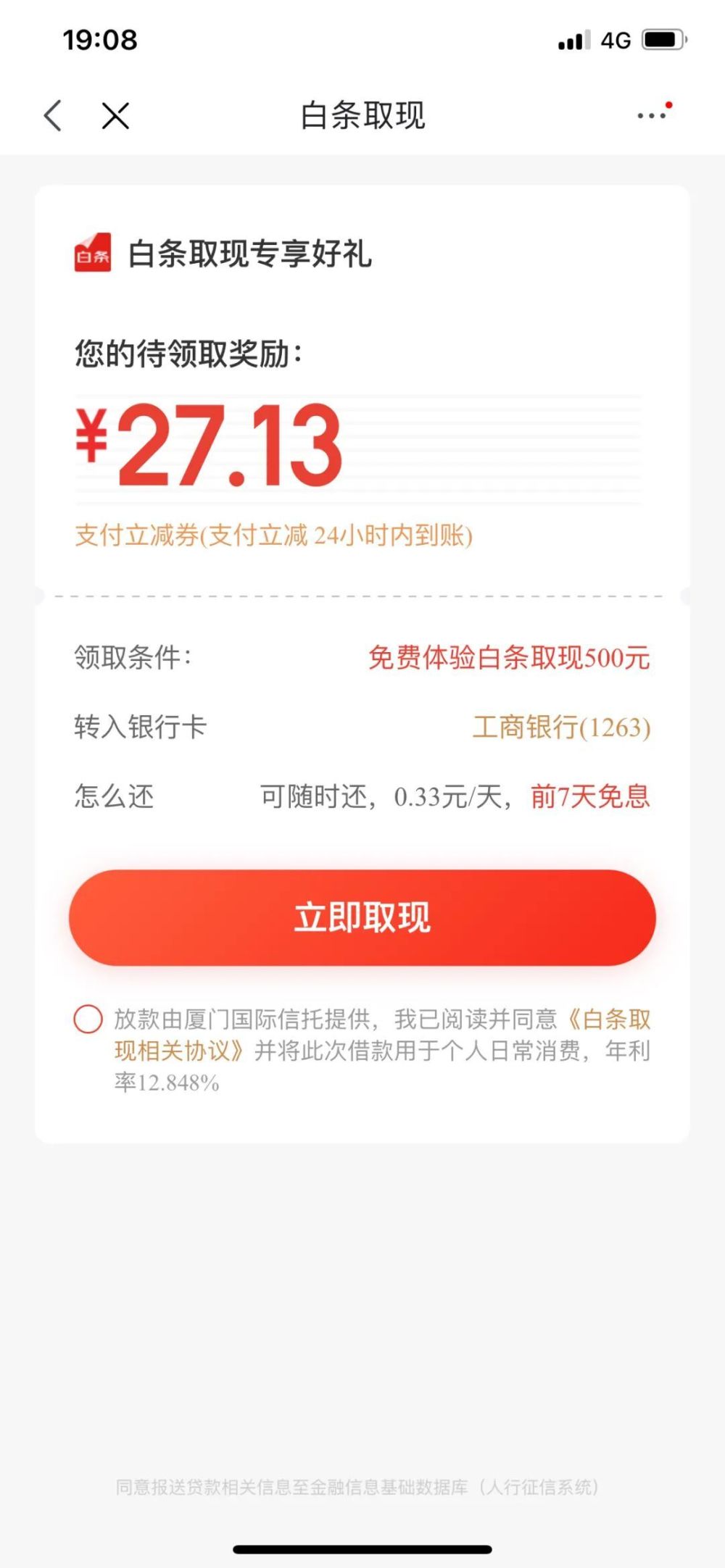 19:08

4G

白条取现

白条

白条取现专享好礼

您的待领取奖励：

¥27.13

支付立减券(支付立减 24小时内到账)

领取条件： 免费体验白条取现500元

转入银行卡 工商银行(1263)

怎么还 可随时还，0.33元/天，前7天免息

立即取现

放款由厦门国际信托提供，我已阅读并同意《白条取现相关协议》并将此次借款用于个人日常消费，年利率12.848%

同意报送贷款相关信息至金融信息基础数据库（人行征信系统）